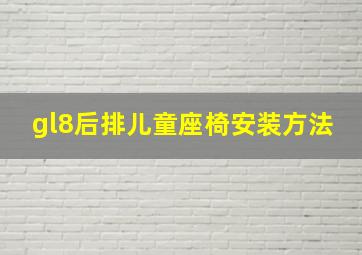 gl8后排儿童座椅安装方法